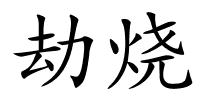 劫烧